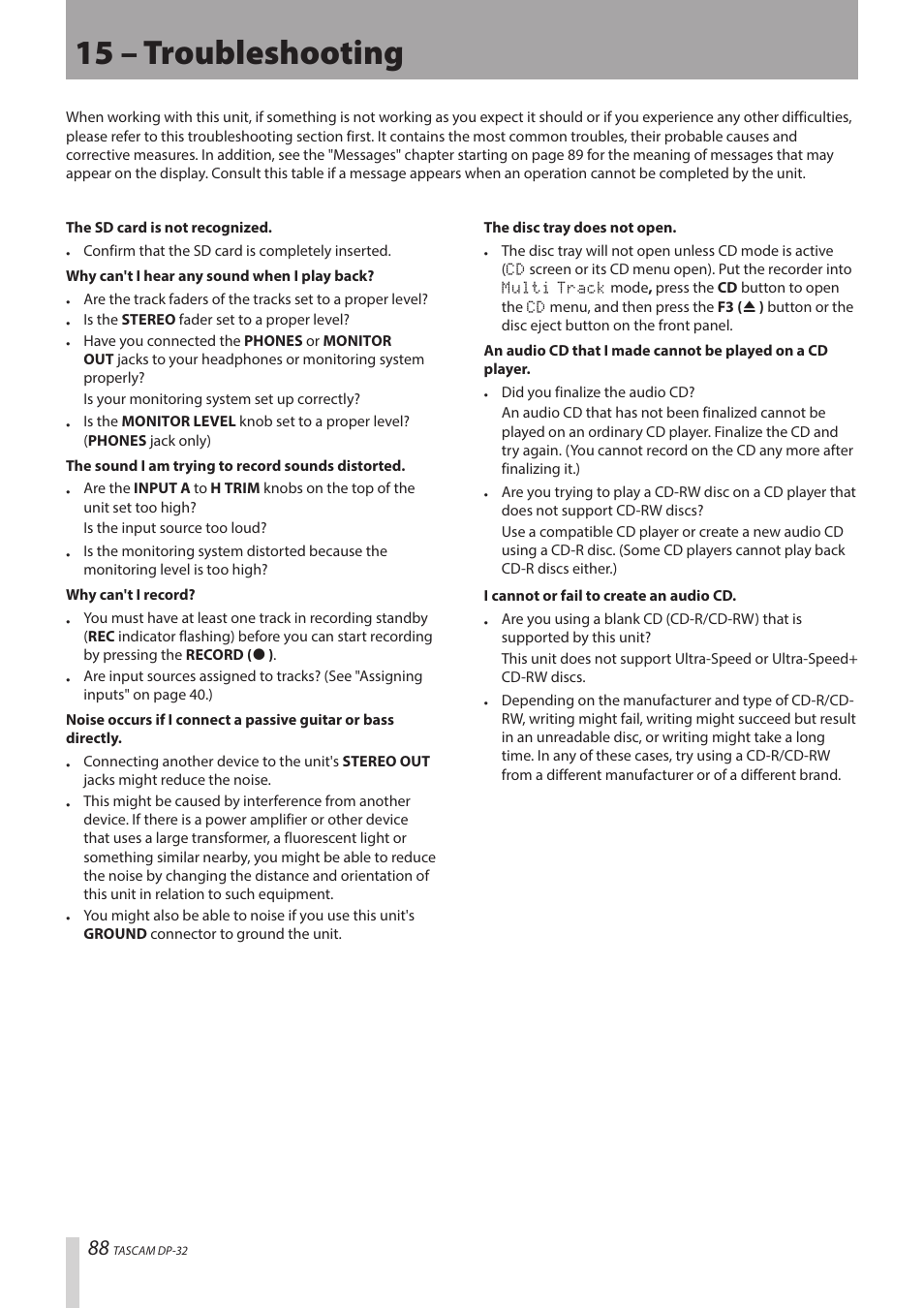 15 – Troubleshooting

When working with this unit, if something is not working as you expect it should or if you experience any other difficulties, please refer to this troubleshooting section first. It contains the most common troubles, their probable causes and corrective measures. In addition, see the "Messages" chapter starting on page 89 for the meaning of messages that may appear on the display. Consult this table if a message appears when an operation cannot be completed by the unit.

The SD card is not recognized.

• Confirm that the SD card is completely inserted.

Why can't I hear any sound when I play back?

• Are the track faders of the tracks set to a proper level?
• Is the STEREO fader set to a proper level?
• Have you connected the PHONES or MONITOR OUT jacks to your headphones or monitoring system properly?
Is your monitoring system set up correctly?
• Is the MONITOR LEVEL knob set to a proper level? (PHONES jack only)

The sound I am trying to record sounds distorted.

• Are the INPUT A to H TRIM knobs on the top of the unit set too high?
Is the input source too loud?
• Is the monitoring system distorted because the monitoring level is too high?

Why can't I record?

• You must have at least one track in recording standby (REC indicator flashing) before you can start recording by pressing the RECORD (●).
• Are input sources assigned to tracks? (See "Assigning inputs" on page 40.)

Noise occurs if I connect a passive guitar or bass directly.

• Connecting another device to the unit's STEREO OUT jacks might reduce the noise.
• This might be caused by interference from another device. If there is a power amplifier or other device that uses a large transformer, a fluorescent light or something similar nearby, you might be able to reduce the noise by changing the distance and orientation of this unit in relation to such equipment.
• You might also be able to noise if you use this unit's GROUND connector to ground the unit.

The disc tray does not open.

• The disc tray will not open unless CD mode is active (CD screen or its CD menu open). Put the recorder into Multi Track mode, press the CD button to open the CD menu, and then press the F3 (⏏) button or the disc eject button on the front panel.

An audio CD that I made cannot be played on a CD player.

• Did you finalize the audio CD?
An audio CD that has not been finalized cannot be played on an ordinary CD player. Finalize the CD and try again. (You cannot record on the CD any more after finalizing it.)
• Are you trying to play a CD-RW disc on a CD player that does not support CD-RW discs?
Use a compatible CD player or create a new audio CD using a CD-R disc. (Some CD players cannot play back CD-R discs either.)

I cannot or fail to create an audio CD.

• Are you using a blank CD (CD-R/CD-RW) that is supported by this unit?
This unit does not support Ultra-Speed or Ultra-Speed+ CD-RW discs.
• Depending on the manufacturer and type of CD-R/CD-RW, writing might fail, writing might succeed but result in an unreadable disc, or writing might take a long time. In any of these cases, try using a CD-R/CD-RW from a different manufacturer or of a different brand.

88 TASCAM DP-32